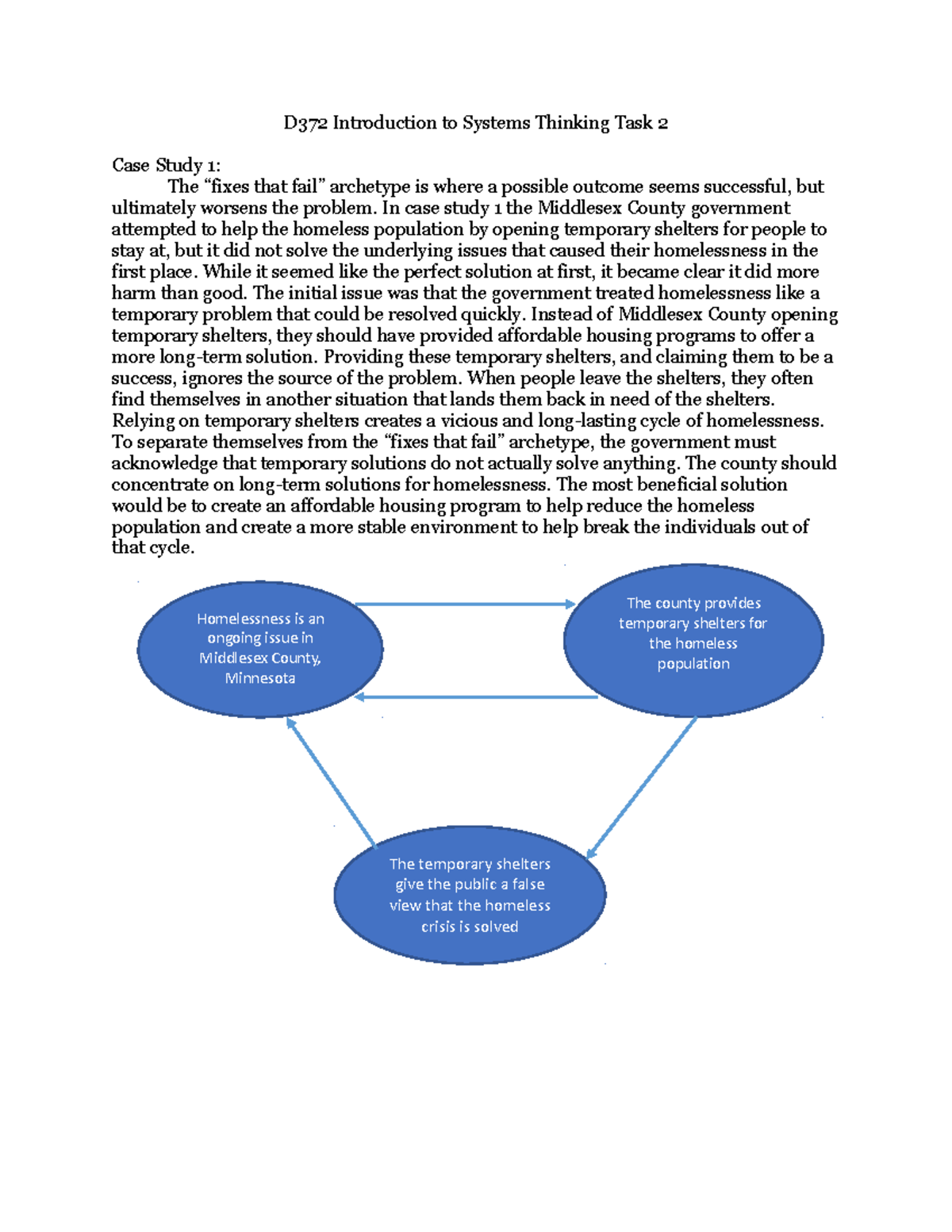 D372 Introduction to Systems Thinking Task 2

Case Study 1:
The “fixes that fail” archetype is where a possible outcome seems successful, but ultimately worsens the problem. In case study 1 the Middlesex County government attempted to help the homeless population by opening temporary shelters for people to stay at, but it did not solve the underlying issues that caused their homelessness in the first place. While it seemed like the perfect solution at first, it became clear it did more harm than good. The initial issue was that the government treated homelessness like a temporary problem that could be resolved quickly. Instead of Middlesex County opening temporary shelters, they should have provided affordable housing programs to offer a more long-term solution. Providing these temporary shelters, and claiming them to be a success, ignores the source of the problem. When people leave the shelters, they often find themselves in another situation that lands them back in need of the shelters. Relying on temporary shelters creates a vicious and long-lasting cycle of homelessness. To separate themselves from the “fixes that fail” archetype, the government must acknowledge that temporary solutions do not actually solve anything. The county should concentrate on long-term solutions for homelessness. The most beneficial solution would be to create an affordable housing program to help reduce the homeless population and create a more stable environment to help break the individuals out of that cycle.

Homelessness is an ongoing issue in Middlesex County, Minnesota

The county provides temporary shelters for the homeless population

The temporary shelters give the public a false view that the homeless crisis is solved